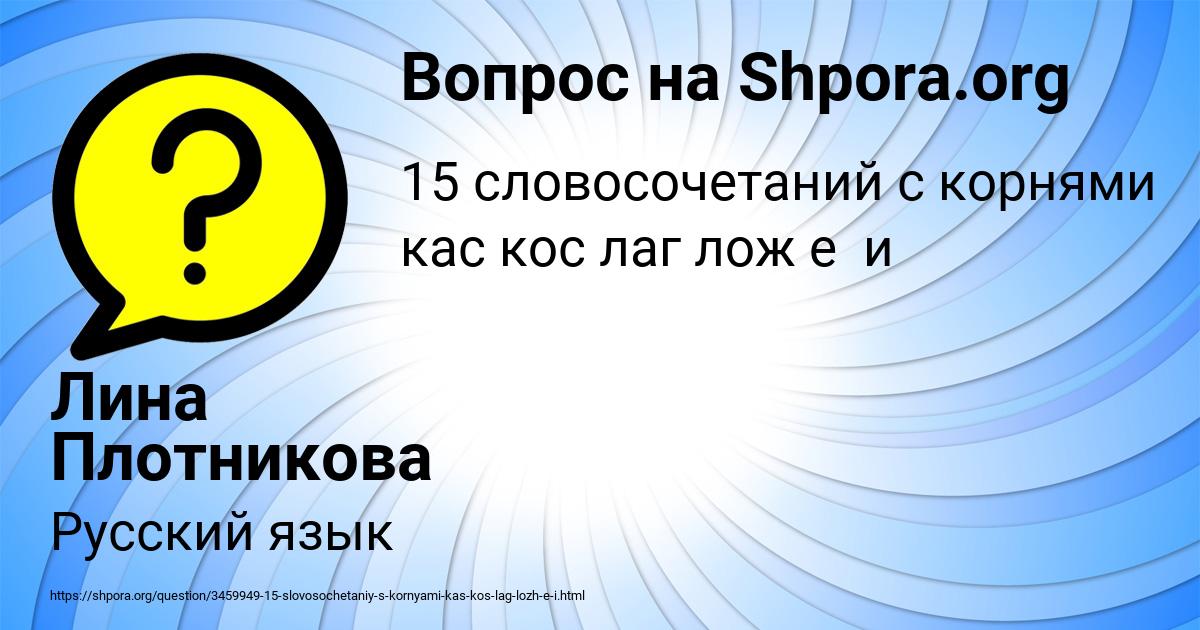 Вопрос на Shpora.org

15 словосочетаний с корнями кас кос лаг лож е и

Лина Плотникова

Русский язык

https://shpora.org/question/3459949-15-slovosochetaniy-s-kornyami-kas-kos-lag-lozh-e-i.html